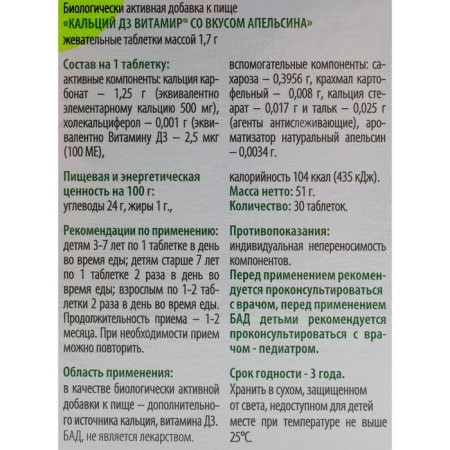 Биологически активная добавка к пище
«КАЛЬЦИЙ Д3 ВИТАМИР® СО ВКУСОМ АПЕЛЬСИНА»
жевательные таблетки массой 1,7 г

Состав на 1 таблетку:
активные компоненты: кальция карбонат – 1,25 г (эквивалентно элементарному кальцию 500 мг), холекальциферол – 0,001 г (эквивалентно Витамину Д3 – 2,5 мкг (100 МЕ),

вспомогательные компоненты: сахароза – 0,3956 г, крахмал картофельный – 0,008 г, кальция стеарат – 0,017 г и тальк – 0,025 г (агенты антислеживающие), ароматизатор натуральный апельсин – 0,0034 г.

Пищевая и энергетическая ценность на 100 г:
углеводы 24 г, жиры 1 г.,

калорийность 104 ккал (435 кДж).
Масса нетто: 51 г.
Количество: 30 таблеток.

Рекомендации по применению:
детям 3-7 лет по 1 таблетке в день во время еды; детям старше 7 лет по 1 таблетке 2 раза в день во время еды; взрослым по 1-2 таблетки 2 раза в день во время еды. Продолжительность приема – 1-2 месяца. При необходимости прием можно повторить.

Противопоказания:
индивидуальная непереносимость компонентов.
Перед применением рекомендуется проконсультироваться с врачом, перед применением БАД детьми рекомендуется проконсультироваться с врачом - педиатром.

Область применения:
в качестве биологически активной добавки к пище – дополнительного источника кальция, витамина Д3. БАД, не является лекарством.

Срок годности - 3 года.
Хранить в сухом, защищенном от света, недоступном для детей месте при температуре не выше 25°С.